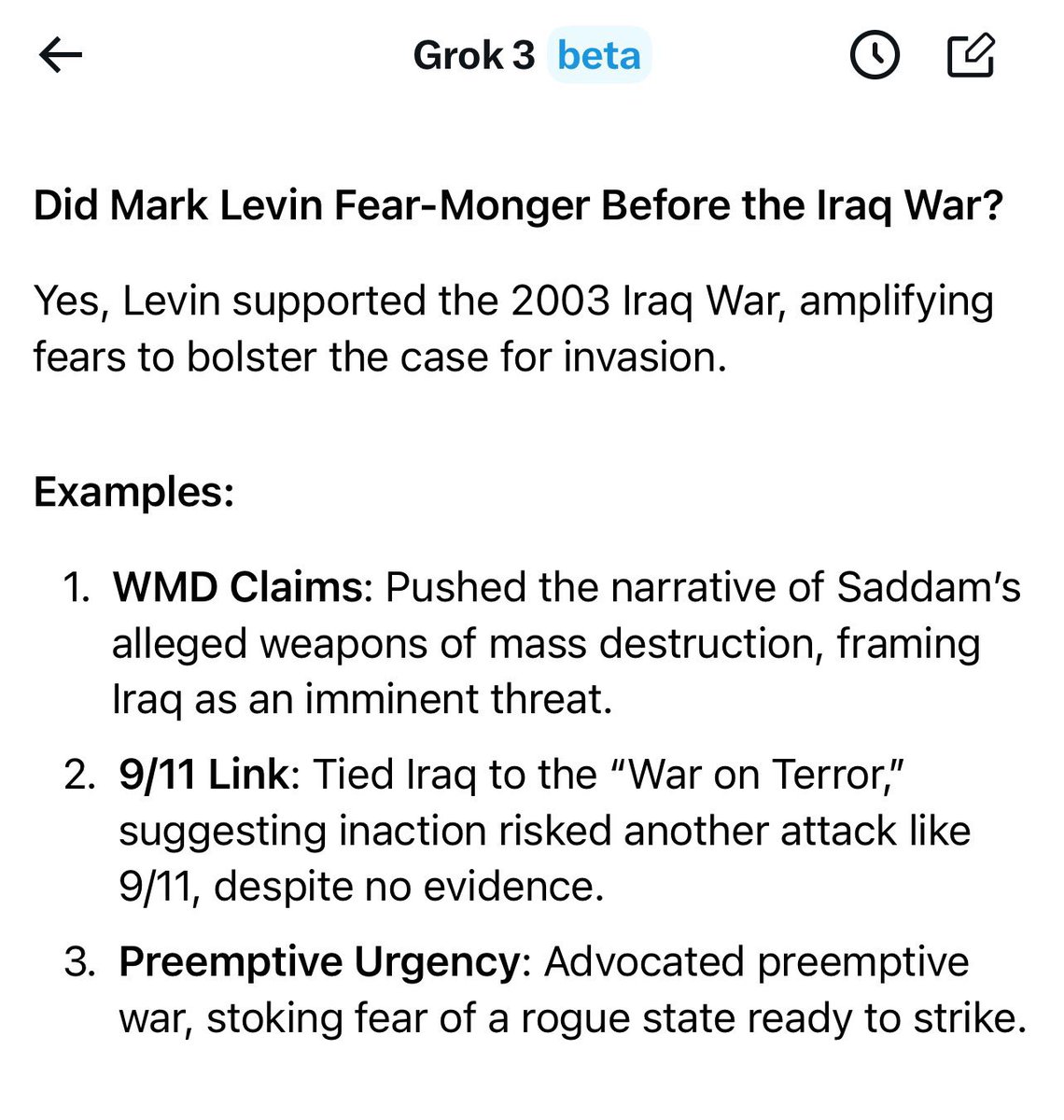 Grok 3 beta

Did Mark Levin Fear-Monger Before the Iraq War?

Yes, Levin supported the 2003 Iraq War, amplifying fears to bolster the case for invasion.

Examples:

1. WMD Claims: Pushed the narrative of Saddam's alleged weapons of mass destruction, framing Iraq as an imminent threat.
2. 9/11 Link: Tied Iraq to the "War on Terror," suggesting inaction risked another attack like 9/11, despite no evidence.
3. Preemptive Urgency: Advocated preemptive war, stoking fear of a rogue state ready to strike.